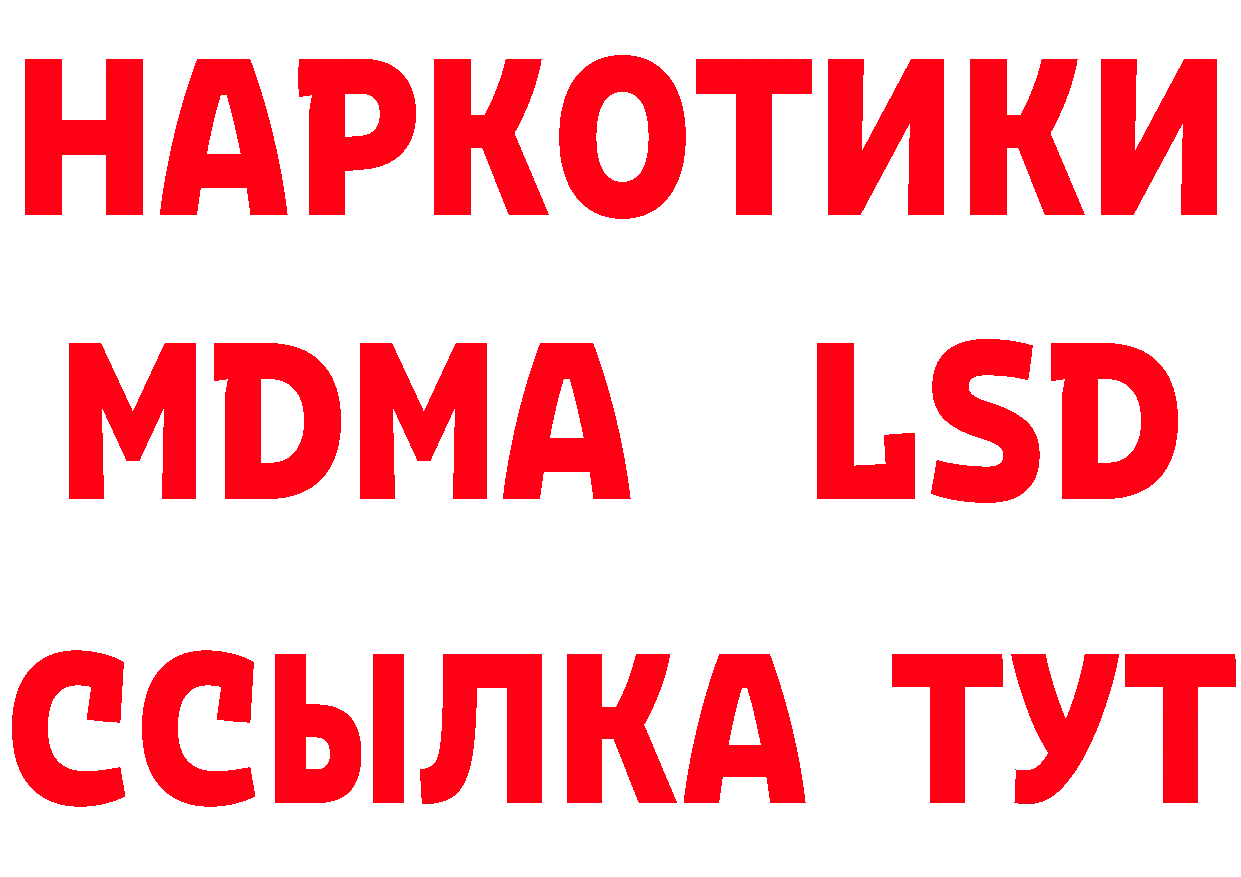 НАРКОТИКИ
MDMA LSD
ССЫЛКА ТУТ